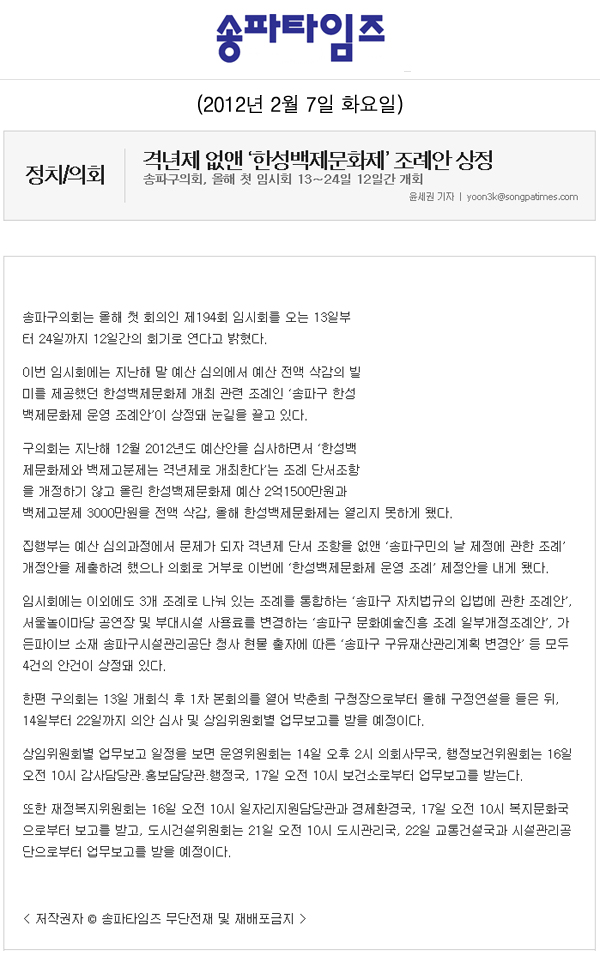 송파타임즈

(2012년 2월 7일 화요일)

정치/의회

격년제 없앤 '한성백제문화제' 조례안 상정

송파구의회, 올해 첫 임시회 13~24일 12일간 개회

윤세권 기자 | yoon3k@songpatimes.com

송파구의회는 올해 첫 회의인 제194회 임시회를 오는 13일부터 24일까지 12일간의 회기로 연다고 밝혔다.

이번 임시회에는 지난해 말 예산 심의에서 예산 전액 삭감의 빌미를 제공했던 한성백제문화제 개최 관련 조례인 '송파구 한성백제문화제 운영 조례안'이 상정돼 눈길을 끌고 있다.

구의회는 지난해 12월 2012년도 예산안을 심사하면서 '한성백제문화제와 백제고분제는 격년제로 개최한다'는 조례 단서조항을 개정하지 않고 올린 한성백제문화제 예산 2억1500만원과 백제고분제 3000만원을 전액 삭감, 올해 한성백제문화제는 열리지 못하게 됐다.

집행부는 예산 심의과정에서 문제가 되자 격년제 단서 조항을 없앤 '송파구민의 날 제정에 관한 조례' 개정안을 제출하려 했으나 의회로 거부로 이번에 '한성백제문화제 운영 조례' 제정안을 내게 됐다.

임시회에는 이외에도 3개 조례로 나눠 있는 조례를 통합하는 '송파구 자치법규의 입법에 관한 조례안', 서울놀이마당 공연장 및 부대시설 사용료를 변경하는 '송파구 문화예술진흥 조례 일부개정조례안', 가든파이브 소재 송파구시설관리공단 청사 현물 출자에 따른 '송파구 구유재산관리계획 변경안' 등 모두 4건의 안건이 상정돼 있다.

한편 구의회는 13일 개회식 후 1차 본회의를 열어 박춘희 구청장으로부터 올해 구정연설을 들은 뒤, 14일부터 22일까지 의안 심사 및 상임위원회별 업무보고를 받을 예정이다.

상임위원회별 업무보고 일정을 보면 운영위원회는 14일 오후 2시 의회사무국, 행정보건위원회는 16일 오전 10시 감사담당관.홍보담당관.행정국, 17일 오전 10시 보건소로부터 업무보고를 받는다.

또한 재정복지위원회는 16일 오전 10시 일자리지원담당관과 경제환경국, 17일 오전 10시 복지문화국으로부터 보고를 받고, 도시건설위원회는 21일 오전 10시 도시관리국, 22일 교통건설국과 시설관리공단으로부터 업무보고를 받을 예정이다.

< 저작권자 © 송파타임즈 무단전재 및 재배포금지 >